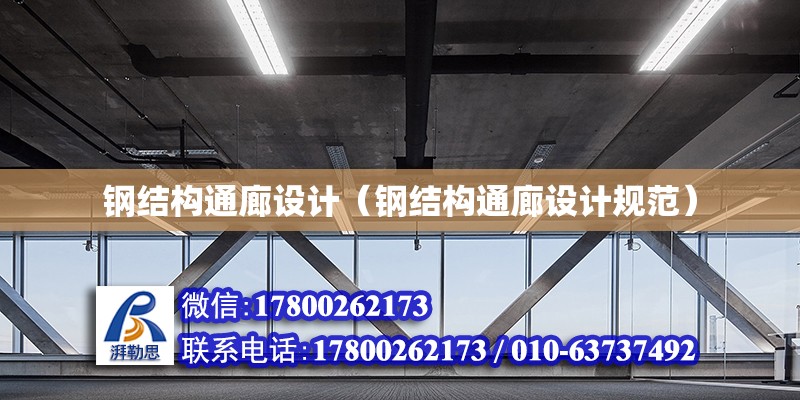 钢结构通廊设计（钢结构通廊设计规范）

湃勒思

微信:17800262173

联系电话:17800262173 / 010-63737492